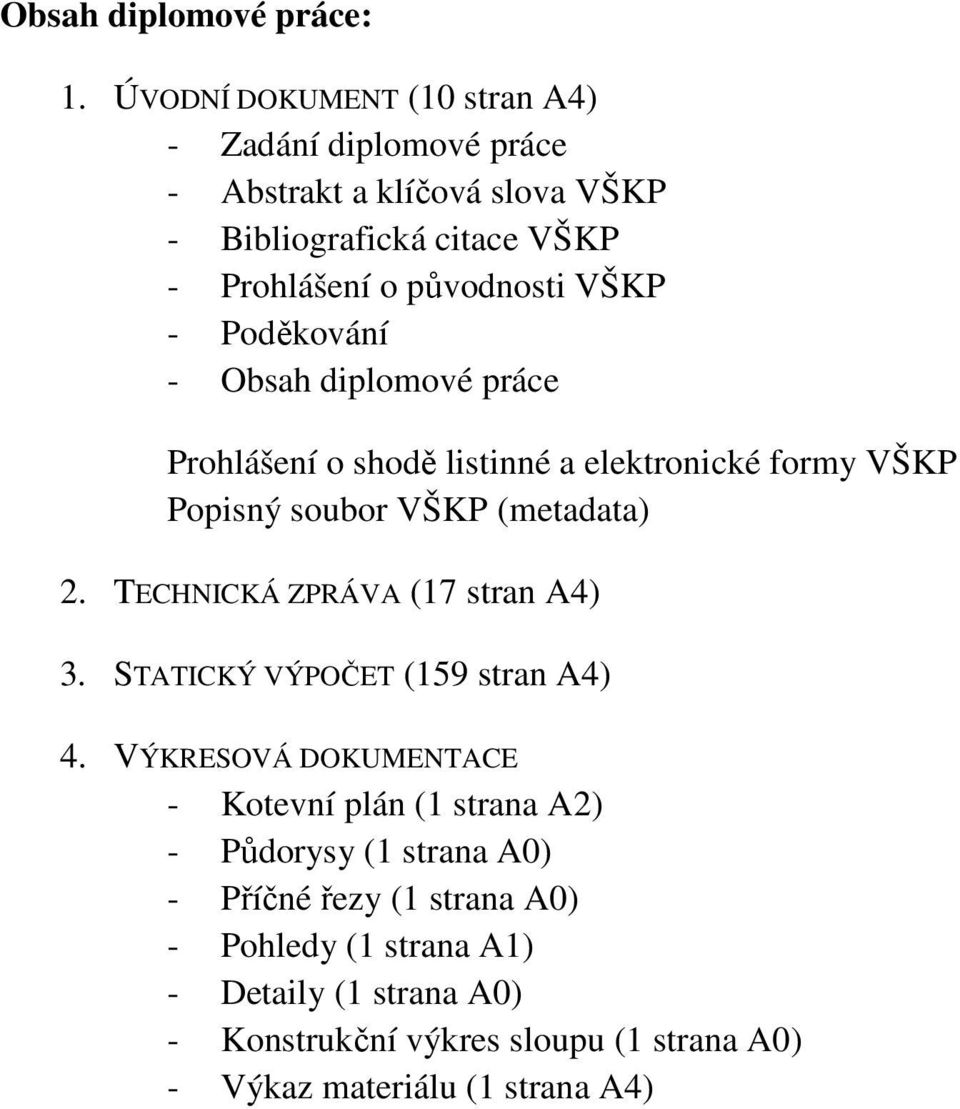 Obsah diplomové práce:

1. ÚVODNÍ DOKUMENT (10 stran A4)
- Zadání diplomové práce
- Abstrakt a klíčová slova VŠKP
- Bibliografická citace VŠKP
- Prohlášení o původnosti VŠKP
- Poděkování
- Obsah diplomové práce

Prohlášení o shodě listinné a elektronické formy VŠKP
Popisný soubor VŠKP (metadata)

2. TECHNICKÁ ZPRÁVA (17 stran A4)

3. STATICKÝ VÝPOČET (159 stran A4)

4. VÝKRESOVÁ DOKUMENTACE
- Kotevní plán (1 strana A2)
- Půdorysy (1 strana A0)
- Příčné řezy (1 strana A0)
- Pohledy (1 strana A1)
- Detaily (1 strana A0)
- Konstrukční výkres sloupu (1 strana A0)
- Výkaz materiálu (1 strana A4)